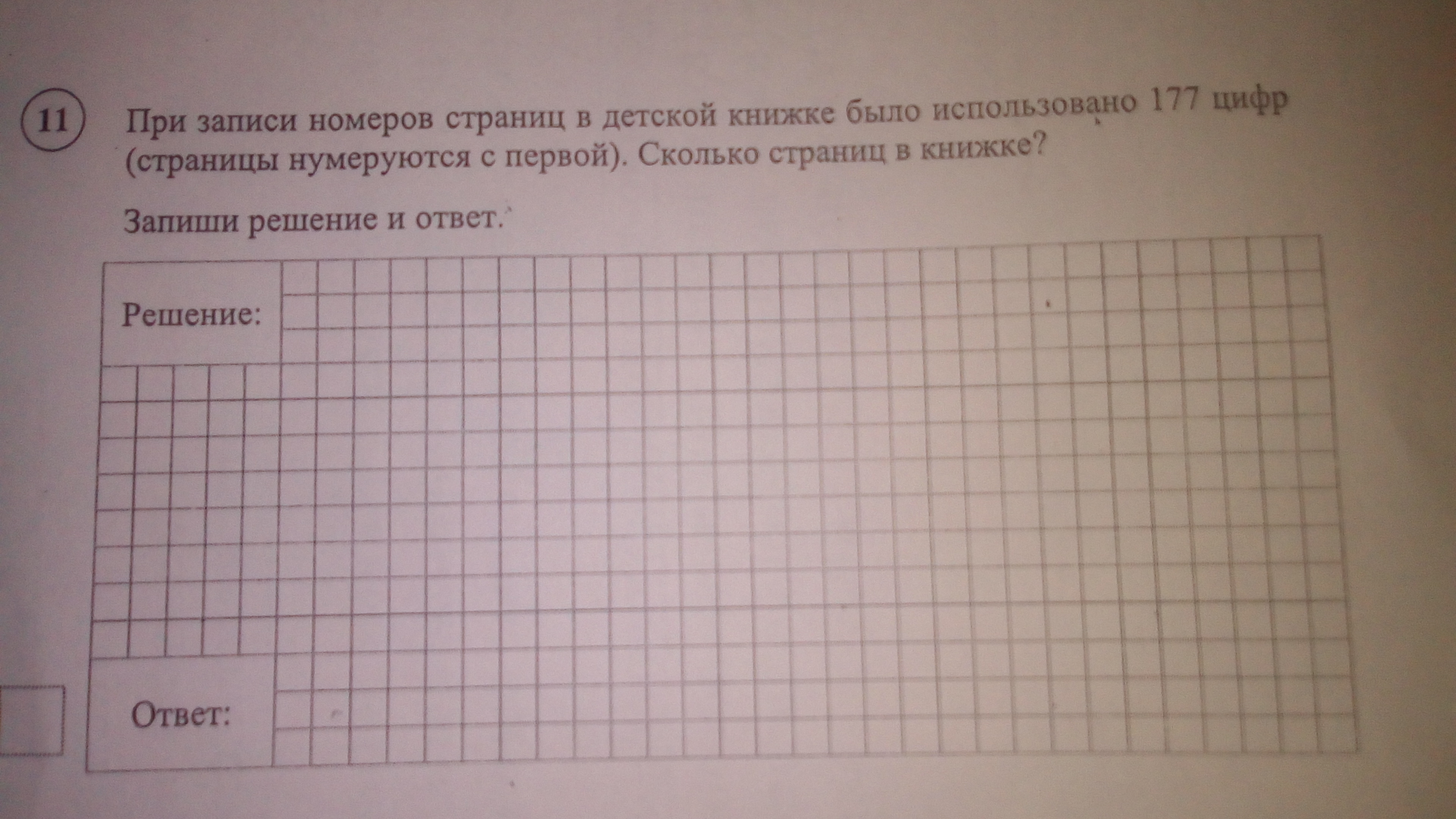 11

При записи номеров страниц в детской книжке было использовано 177 цифр (страницы нумеруются с первой). Сколько страниц в книжке?

Запиши решение и ответ.

Решение:

Ответ: